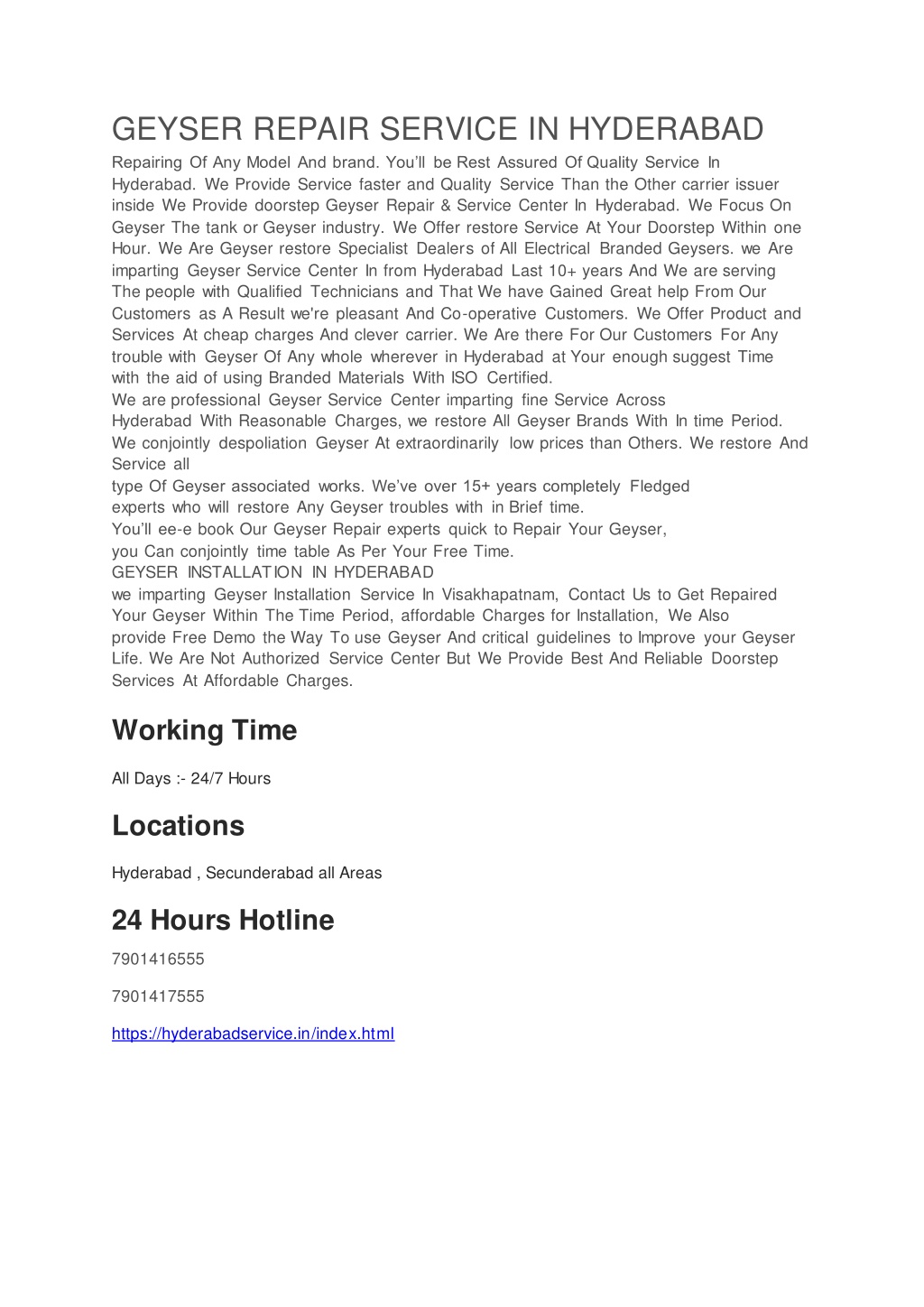 GEYSER REPAIR SERVICE IN HYDERABAD

Repairing Of Any Model And brand. You'll be Rest Assured Of Quality Service In Hyderabad. We Provide Service faster and Quality Service Than the Other carrier issuer inside We Provide doorstep Geyser Repair & Service Center In Hyderabad. We Focus On Geyser The tank or Geyser industry. We Offer restore Service At Your Doorstep Within one Hour. We Are Geyser restore Specialist Dealers of All Electrical Branded Geysers. we Are imparting Geyser Service Center In from Hyderabad Last 10+ years And We are serving The people with Qualified Technicians and That We have Gained Great help From Our Customers as A Result we're pleasant And Co-operative Customers. We Offer Product and Services At cheap charges And clever carrier. We Are there For Our Customers For Any trouble with Geyser Of Any whole wherever in Hyderabad at Your enough suggest Time with the aid of using Branded Materials With ISO Certified.
We are professional Geyser Service Center imparting fine Service Across Hyderabad With Reasonable Charges, we restore All Geyser Brands With In time Period. We conjointly despoliation Geyser At extraordinarily low prices than Others. We restore And Service all
type Of Geyser associated works. We've over 15+ years completely Fledged experts who will restore Any Geyser troubles with in Brief time.
You'll ee-e book Our Geyser Repair experts quick to Repair Your Geyser, you Can conjointly time table As Per Your Free Time.
GEYSER INSTALLATION IN HYDERABAD
we imparting Geyser Installation Service In Visakhapatnam, Contact Us to Get Repaired Your Geyser Within The Time Period, affordable Charges for Installation, We Also provide Free Demo the Way To use Geyser And critical guidelines to Improve your Geyser Life. We Are Not Authorized Service Center But We Provide Best And Reliable Doorstep Services At Affordable Charges.

Working Time

All Days :- 24/7 Hours

Locations

Hyderabad , Secunderabad all Areas

24 Hours Hotline

7901416555

7901417555

https://hyderabadservice.in/index.html